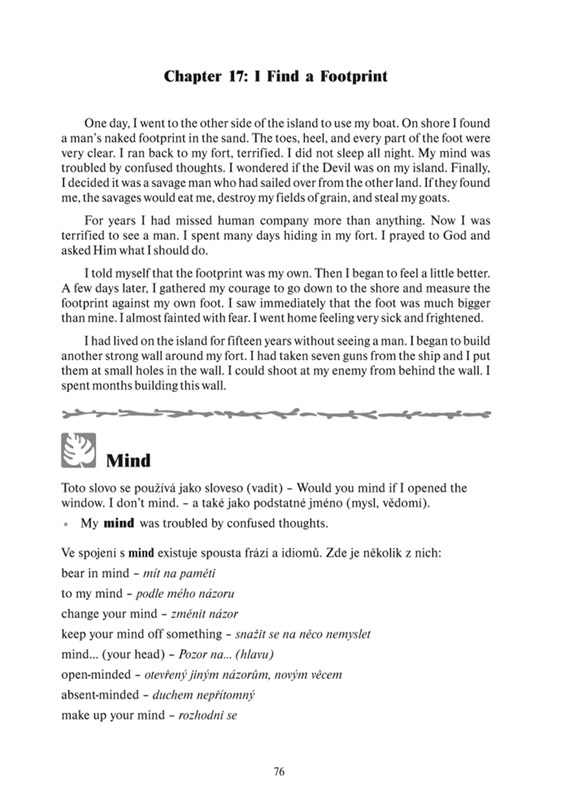 Chapter 17: I Find a Footprint

One day, I went to the other side of the island to use my boat. On shore I found a man's naked footprint in the sand. The toes, heel, and every part of the foot were very clear. I ran back to my fort, terrified. I did not sleep all night. My mind was troubled by confused thoughts. I wondered if the Devil was on my island. Finally, I decided it was a savage man who had sailed over from the other land. If they found me, the savages would eat me, destroy my fields of grain, and steal my goats.

For years I had missed human company more than anything. Now I was terrified to see a man. I spent many days hiding in my fort. I prayed to God and asked Him what I should do.

I told myself that the footprint was my own. Then I began to feel a little better. A few days later, I gathered my courage to go down to the shore and measure the footprint against my own foot. I saw immediately that the foot was much bigger than mine. I almost fainted with fear. I went home feeling very sick and frightened.

I had lived on the island for fifteen years without seeing a man. I began to build another strong wall around my fort. I had taken seven guns from the ship and I put them at small holes in the wall. I could shoot at my enemy from behind the wall. I spent months building this wall.

Mind

Toto slovo se používá jako sloveso (vadit) – Would you mind if I opened the window. I don't mind. – a také jako podstatné jméno (mysl, vědomí).

• My mind was troubled by confused thoughts.

Ve spojení s mind existuje spousta frází a idiomů. Zde je několik z nich:
bear in mind – mít na paměti
to my mind – podle mého názoru
change your mind – změnit názor
keep your mind off something – snažit se na něco nemyslet
mind... (your head) – Pozor na... (hlavu)
open-minded – otevřený jiným názorům, novým věcem
absent-minded – duchem nepřítomný
make up your mind – rozhodni se

76